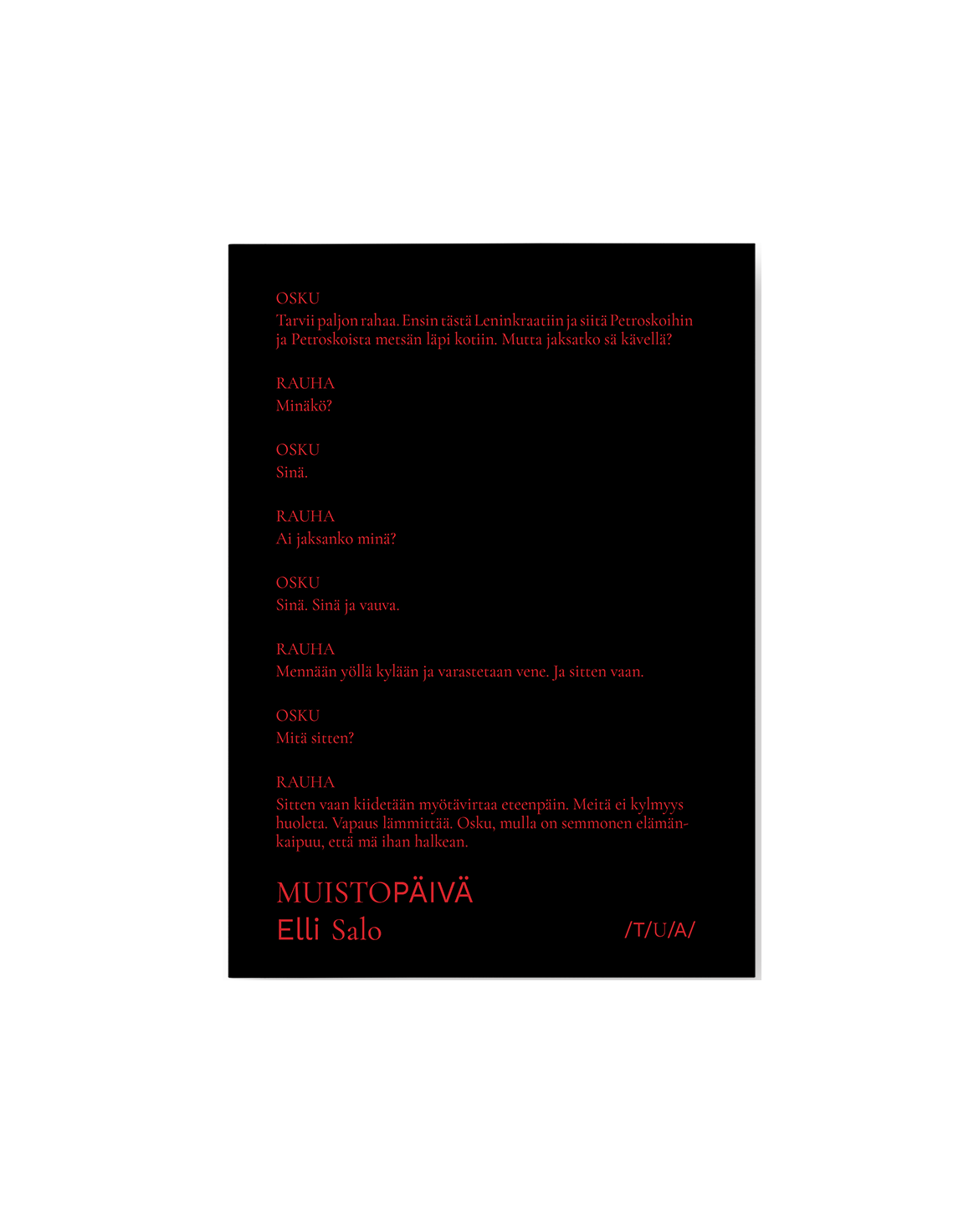 OSKU
Tarvii paljon rahaa. Ensin tästä Leninkraatiin ja siitä Petroskoihin ja Petroskoista metsän läpi kotiin. Mutta jaksatko sä kävellä?

RAUHA
Minäkö?

OSKU
Sinä.

RAUHA
Ai jaksanko minä?

OSKU
Sinä. Sinä ja vauva.

RAUHA
Mennään yöllä kylään ja varastetaan vene. Ja sitten vaan.

OSKU
Mitä sitten?

RAUHA
Sitten vaan kiidetään myötävirtaa eteenpäin. Meitä ei kylmyys huoleta. Vapaus lämmittää. Osku, mulla on semmonen elämänkaipuu, että mä ihan halkean.

MUISTOPÄIVÄ
Elli Salo

/T/U/A/